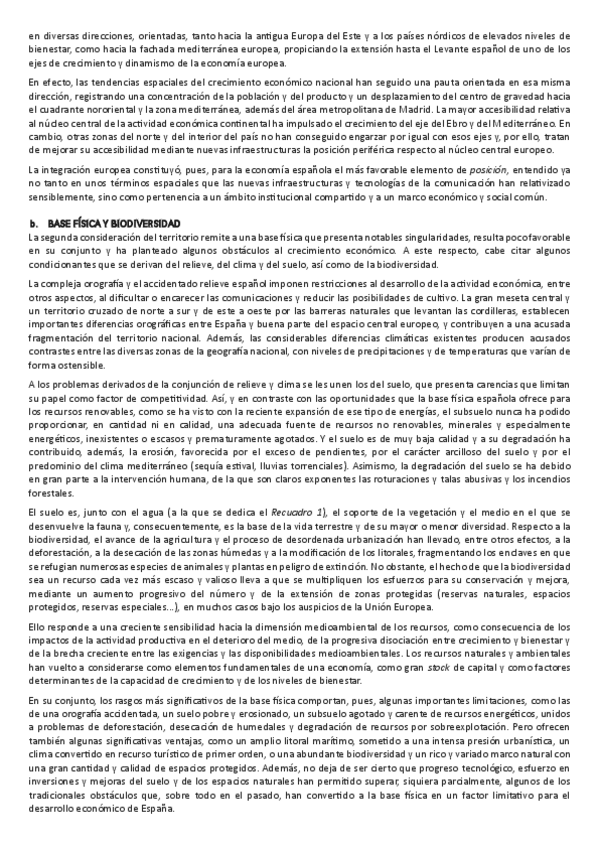 en diversas direcciones, orientadas, tanto hacia la antigua Europa del Este y a los países nórdicos de elevados niveles de bienestar, como hacia la fachada mediterránea europea, propiciando la extensión hasta el Levante español de uno de los ejes de crecimiento y dinamismo de la economía europea.

En efecto, las tendencias espaciales del crecimiento económico nacional han seguido una pauta orientada en esa misma dirección, registrando una concentración de la población y del producto y un desplazamiento del centro de gravedad hacia el cuadrante nororiental y la zona mediterránea, además del área metropolitana de Madrid. La mayor accesibilidad relativa al núcleo central de la actividad económica continental ha impulsado el crecimiento del eje del Ebro y del Mediterráneo. En cambio, otras zonas del norte y del interior del país no han conseguido engarzar por igual con esos ejes y, por ello, tratan de mejorar su accesibilidad mediante nuevas infraestructuras la posición periférica respecto al núcleo central europeo.

La integración europea constituyó, pues, para la economía española el más favorable elemento de posición, entendido ya no tanto en unos términos espaciales que las nuevas infraestructuras y tecnologías de la comunicación han relativizado sensiblemente, sino como pertenencia a un ámbito institucional compartido y a un marco económico y social común.

b. BASE FÍSICA Y BIODIVERSIDAD
La segunda consideración del territorio remite a una base física que presenta notables singularidades, resulta poco favorable en su conjunto y ha planteado algunos obstáculos al crecimiento económico. A este respecto, cabe citar algunos condicionantes que se derivan del relieve, del clima y del suelo, así como de la biodiversidad.

La compleja orografía y el accidentado relieve español imponen restricciones al desarrollo de la actividad económica, entre otros aspectos, al dificultar o encarecer las comunicaciones y reducir las posibilidades de cultivo. La gran meseta central y un territorio cruzado de norte a sur y de este a oeste por las barreras naturales que levantan las cordilleras, establecen importantes diferencias orográficas entre España y buena parte del espacio central europeo, y contribuyen a una acusada fragmentación del territorio nacional. Además, las considerables diferencias climáticas existentes producen acusados contrastes entre las diversas zonas de la geografía nacional, con niveles de precipitaciones y de temperaturas que varían de forma ostensible.

A los problemas derivados de la conjunción de relieve y clima se les unen los del suelo, que presenta carencias que limitan su papel como factor de competitividad. Así, y en contraste con las oportunidades que la base física española ofrece para los recursos renovables, como se ha visto con la reciente expansión de ese tipo de energías, el subsuelo nunca ha podido proporcionar, en cantidad ni en calidad, una adecuada fuente de recursos no renovables, minerales y especialmente energéticos, inexistentes o escasos y prematuramente agotados. Y el suelo es de muy baja calidad y a su degradación ha contribuido, además, la erosión, favorecida por el exceso de pendientes, por el carácter arcilloso del suelo y por el predominio del clima mediterráneo (sequía estival, lluvias torrenciales). Asimismo, la degradación del suelo se ha debido en gran parte a la intervención humana, de la que son claros exponentes las roturaciones y talas abusivas y los incendios forestales.

El suelo es, junto con el agua (a la que se dedica el Recuadro 1), el soporte de la vegetación y el medio en el que se desenvuelve la fauna y, consecuentemente, es la base de la vida terrestre y de su mayor o menor diversidad. Respecto a la biodiversidad, el avance de la agricultura y el proceso de desordenada urbanización han llevado, entre otros efectos, a la deforestación, a la desecación de las zonas húmedas y a la modificación de los litorales, fragmentando los enclaves en que se refugian numerosas especies de animales y plantas en peligro de extinción. No obstante, el hecho de que la biodiversidad sea un recurso cada vez más escaso y valioso lleva a que se multipliquen los esfuerzos para su conservación y mejora, mediante un aumento progresivo del número y de la extensión de zonas protegidas (reservas naturales, espacios protegidos, reservas especiales...), en muchos casos bajo los auspicios de la Unión Europea.

Ello responde a una creciente sensibilidad hacia la dimensión medioambiental de los recursos, como consecuencia de los impactos de la actividad productiva en el deterioro del medio, de la progresiva disociación entre crecimiento y bienestar y de la brecha creciente entre las exigencias y las disponibilidades medioambientales. Los recursos naturales y ambientales han vuelto a considerarse como elementos fundamentales de una economía, como gran stock de capital y como factores determinantes de la capacidad de crecimiento y de los niveles de bienestar.

En su conjunto, los rasgos más significativos de la base física comportan, pues, algunas importantes limitaciones, como las de una orografía accidentada, un suelo pobre y erosionado, un subsuelo agotado y carente de recursos energéticos, unidos a problemas de deforestación, desecación de humedales y degradación de recursos por sobreexplotación. Pero ofrecen también algunas significativas ventajas, como un amplio litoral marítimo, sometido a una intensa presión urbanística, un clima convertido en recurso turístico de primer orden, o una abundante biodiversidad y un rico y variado marco natural con una gran cantidad y calidad de espacios protegidos. Además, no deja de ser cierto que progreso tecnológico, esfuerzo en inversiones y mejoras del suelo y de los espacios naturales han permitido superar, siquiera parcialmente, algunos de los tradicionales obstáculos que, sobre todo en el pasado, han convertido a la base física en un factor limitativo para el desarrollo económico de España.